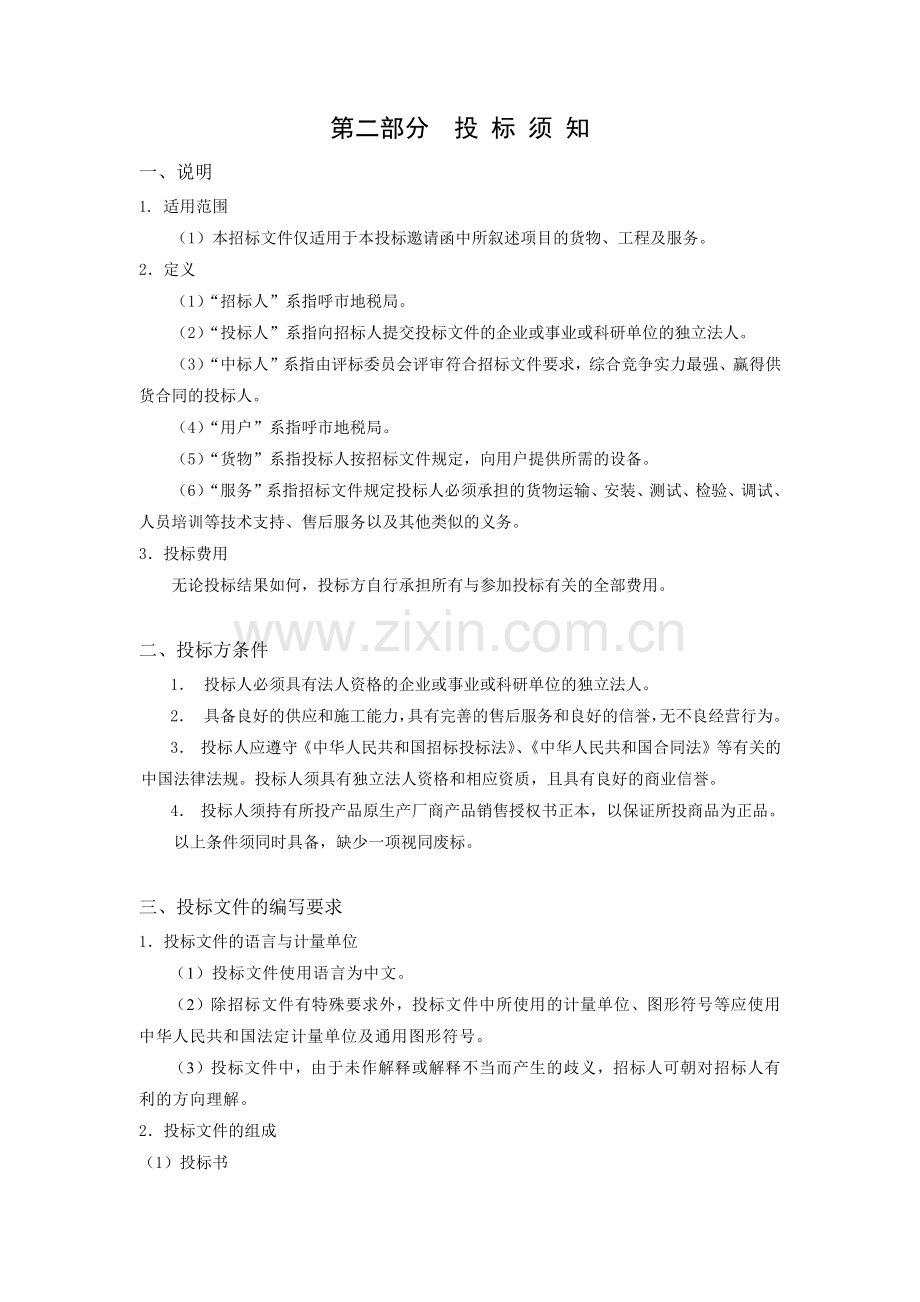 第二部分　投 标 须 知

一、说明

1. 适用范围

（1）本招标文件仅适用于本投标邀请函中所叙述项目的货物、工程及服务。

2．定义

（1）“招标人”系指呼市地税局。

（2）“投标人”系指向招标人提交投标文件的企业或事业或科研单位的独立法人。

（3）“中标人”系指由评标委员会评审符合招标文件要求，综合竞争实力最强、赢得供货合同的投标人。

（4）“用户”系指呼市地税局。

（5）“货物”系指投标人按招标文件规定，向用户提供所需的设备。

（6）“服务”系指招标文件规定投标人必须承担的货物运输、安装、测试、检验、调试、人员培训等技术支持、售后服务以及其他类似的义务。

3．投标费用

无论投标结果如何，投标方自行承担所有与参加投标有关的全部费用。

www.zixin.com.cn

二、投标方条件

1.　投标人必须具有法人资格的企业或事业或科研单位的独立法人。

2.　具备良好的供应和施工能力，具有完善的售后服务和良好的信誉，无不良经营行为。

3.　投标人应遵守《中华人民共和国招标投标法》、《中华人民共和国合同法》等有关的中国法律法规。投标人须具有独立法人资格和相应资质，且具有良好的商业信誉。

4.　投标人须持有所投产品原生产厂商产品销售授权书正本，以保证所投商品为正品。

以上条件须同时具备，缺少一项视同废标。

三、投标文件的编写要求

1．投标文件的语言与计量单位

（1）投标文件使用语言为中文。

（2）除招标文件有特殊要求外，投标文件中所使用的计量单位、图形符号等应使用中华人民共和国法定计量单位及通用图形符号。

（3）投标文件中，由于未作解释或解释不当而产生的歧义，招标人可朝对招标人有利的方向理解。

2．投标文件的组成

（1）投标书